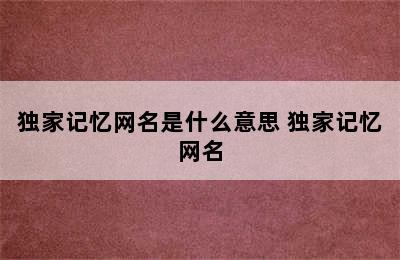 独家记忆网名是什么意思 独家记忆网名